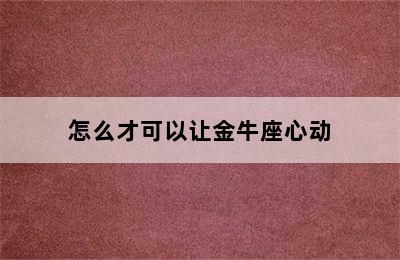 怎么才可以让金牛座心动